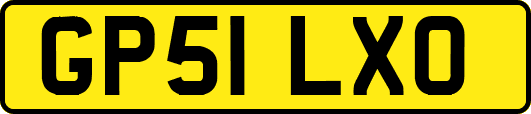 GP51 LXO